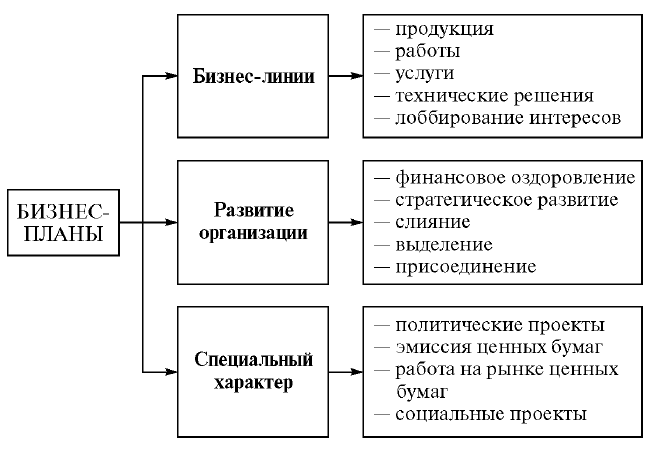 БИЗНЕС-ПЛАНЫ

Бизнес-линии

— продукция
— работы
— услуги
— технические решения
— лоббирование интересов

Развитие организации

— финансовое оздоровление
— стратегическое развитие
— слияние
— выделение
— присоединение

Специальный характер

— политические проекты
— эмиссия ценных бумаг
— работа на рынке ценных бумаг
— социальные проекты